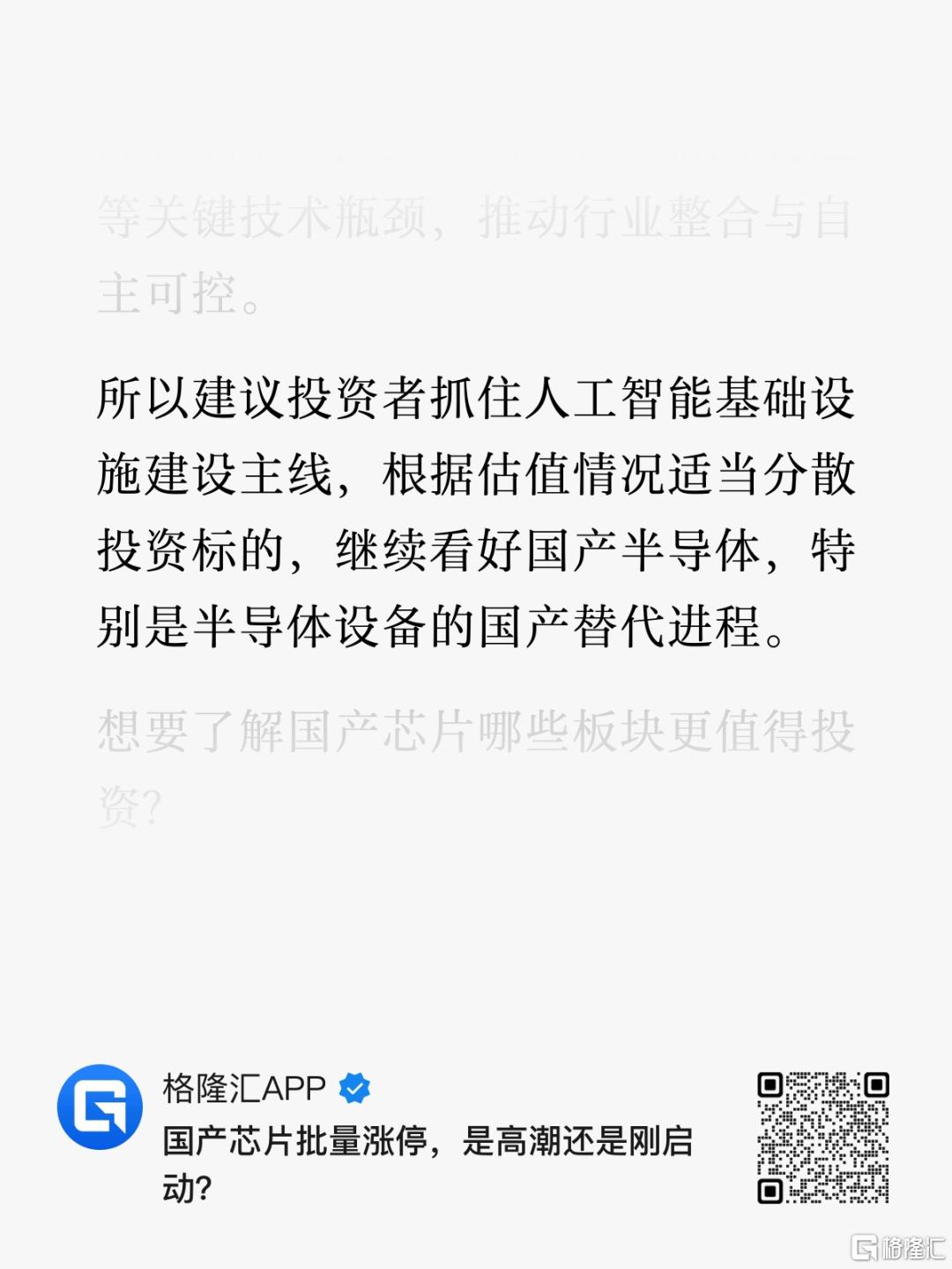 等关键技术瓶颈，推动行业整合与自主可控。

所以建议投资者抓住人工智能基础设施建设主线，根据估值情况适当分散投资标的，继续看好国产半导体，特别是半导体设备的国产替代进程。

想要了解国产芯片哪些板块更值得投资?

格隆汇APP

国产芯片批量涨停，是高潮还是刚启动?

格隆汇